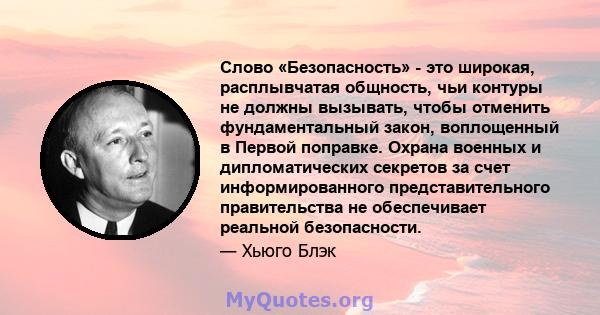 Слово «Безопасность» - это широкая, расплывчатая общность, чьи контуры не должны вызывать, чтобы отменить фундаментальный закон, воплощенный в Первой поправке. Охрана военных и дипломатических секретов за счет информированного представительного правительства не обеспечивает реальной безопасности.

— Хьюго Блэк

MyQuotes.org